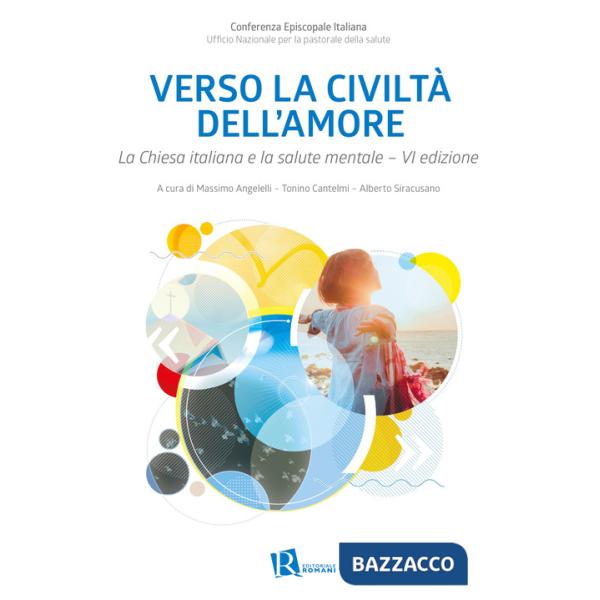 Conferenza Episcopale Italiana
Ufficio Nazionale per la pastorale della salute

VERSO LA CIVILTÀ DELL'AMORE

La Chiesa italiana e la salute mentale – VI edizione

A cura di Massimo Angelelli – Tonino Cantelmi – Alberto Siracusano

R EDITORIALE ROMANI

BAZZACCO